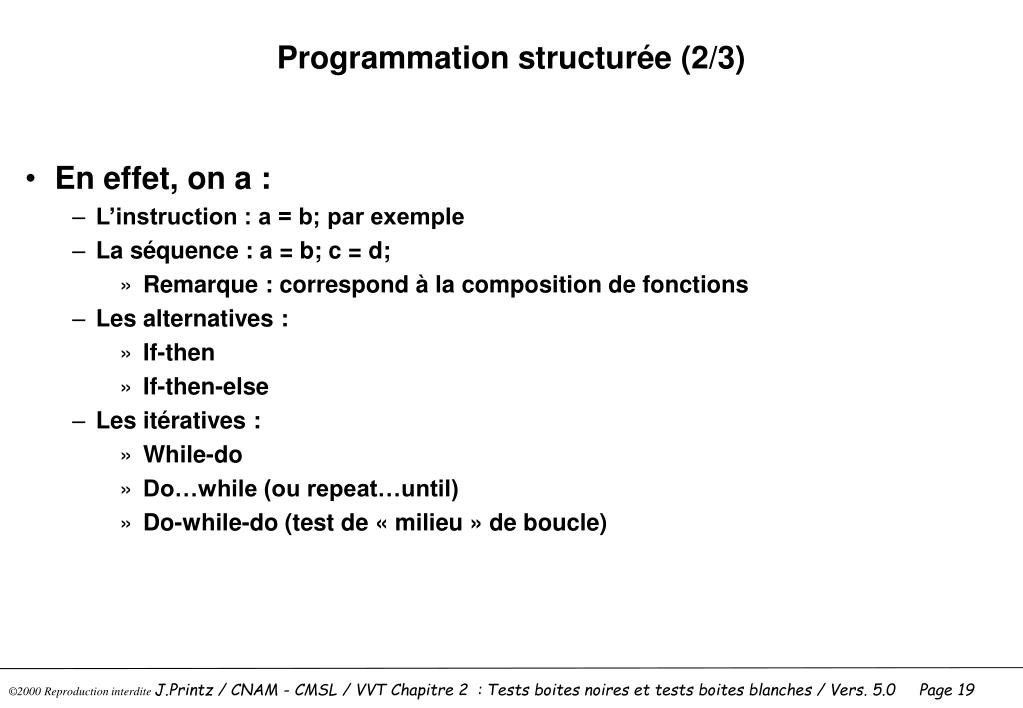 Programmation structurée (2/3)

• En effet, on a :
– L'instruction : a = b; par exemple
– La séquence : a = b; c = d;
» Remarque : correspond à la composition de fonctions
– Les alternatives :
» If-then
» If-then-else
– Les itératives :
» While-do
» Do…while (ou repeat…until)
» Do-while-do (test de « milieu » de boucle)

©2000 Reproduction interdite J.Printz / CNAM - CMSL / VVT Chapitre 2 : Tests boites noires et tests boites blanches / Vers. 5.0 Page 19